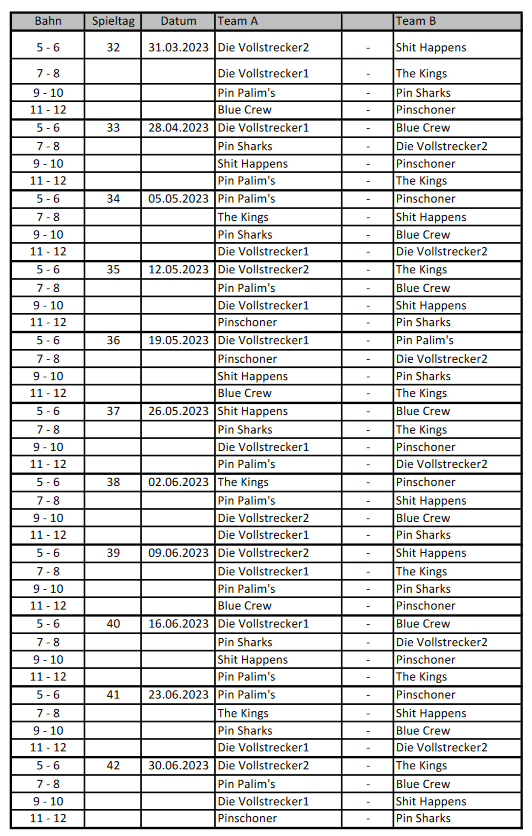 | Bahn | Spieltag | Datum | Team A | | Team B |
|---|---|---|---|---|---|
| 5 - 6 | 32 | 31.03.2023 | Die Vollstrecker2 | - | Shit Happens |
| 7 - 8 | | | Die Vollstrecker1 | - | The Kings |
| 9 - 10 | | | Pin Palim's | - | Pin Sharks |
| 11 - 12 | | | Blue Crew | - | Pinschoner |
| 5 - 6 | 33 | 28.04.2023 | Die Vollstrecker1 | - | Blue Crew |
| 7 - 8 | | | Pin Sharks | - | Die Vollstrecker2 |
| 9 - 10 | | | Shit Happens | - | Pinschoner |
| 11 - 12 | | | Pin Palim's | - | The Kings |
| 5 - 6 | 34 | 05.05.2023 | Pin Palim's | - | Pinschoner |
| 7 - 8 | | | The Kings | - | Shit Happens |
| 9 - 10 | | | Pin Sharks | - | Blue Crew |
| 11 - 12 | | | Die Vollstrecker1 | - | Die Vollstrecker2 |
| 5 - 6 | 35 | 12.05.2023 | Die Vollstrecker2 | - | The Kings |
| 7 - 8 | | | Pin Palim's | - | Blue Crew |
| 9 - 10 | | | Die Vollstrecker1 | - | Shit Happens |
| 11 - 12 | | | Pinschoner | - | Pin Sharks |
| 5 - 6 | 36 | 19.05.2023 | Die Vollstrecker1 | - | Pin Palim's |
| 7 - 8 | | | Pinschoner | - | Die Vollstrecker2 |
| 9 - 10 | | | Shit Happens | - | Pin Sharks |
| 11 - 12 | | | Blue Crew | - | The Kings |
| 5 - 6 | 37 | 26.05.2023 | Shit Happens | - | Blue Crew |
| 7 - 8 | | | Pin Sharks | - | The Kings |
| 9 - 10 | | | Die Vollstrecker1 | - | Pinschoner |
| 11 - 12 | | | Pin Palim's | - | Die Vollstrecker2 |
| 5 - 6 | 38 | 02.06.2023 | The Kings | - | Pinschoner |
| 7 - 8 | | | Pin Palim's | - | Shit Happens |
| 9 - 10 | | | Die Vollstrecker2 | - | Blue Crew |
| 11 - 12 | | | Die Vollstrecker1 | - | Pin Sharks |
| 5 - 6 | 39 | 09.06.2023 | Die Vollstrecker2 | - | Shit Happens |
| 7 - 8 | | | Die Vollstrecker1 | - | The Kings |
| 9 - 10 | | | Pin Palim's | - | Pin Sharks |
| 11 - 12 | | | Blue Crew | - | Pinschoner |
| 5 - 6 | 40 | 16.06.2023 | Die Vollstrecker1 | - | Blue Crew |
| 7 - 8 | | | Pin Sharks | - | Die Vollstrecker2 |
| 9 - 10 | | | Shit Happens | - | Pinschoner |
| 11 - 12 | | | Pin Palim's | - | The Kings |
| 5 - 6 | 41 | 23.06.2023 | Pin Palim's | - | Pinschoner |
| 7 - 8 | | | The Kings | - | Shit Happens |
| 9 - 10 | | | Pin Sharks | - | Blue Crew |
| 11 - 12 | | | Die Vollstrecker1 | - | Die Vollstrecker2 |
| 5 - 6 | 42 | 30.06.2023 | Die Vollstrecker2 | - | The Kings |
| 7 - 8 | | | Pin Palim's | - | Blue Crew |
| 9 - 10 | | | Die Vollstrecker1 | - | Shit Happens |
| 11 - 12 | | | Pinschoner | - | Pin Sharks |